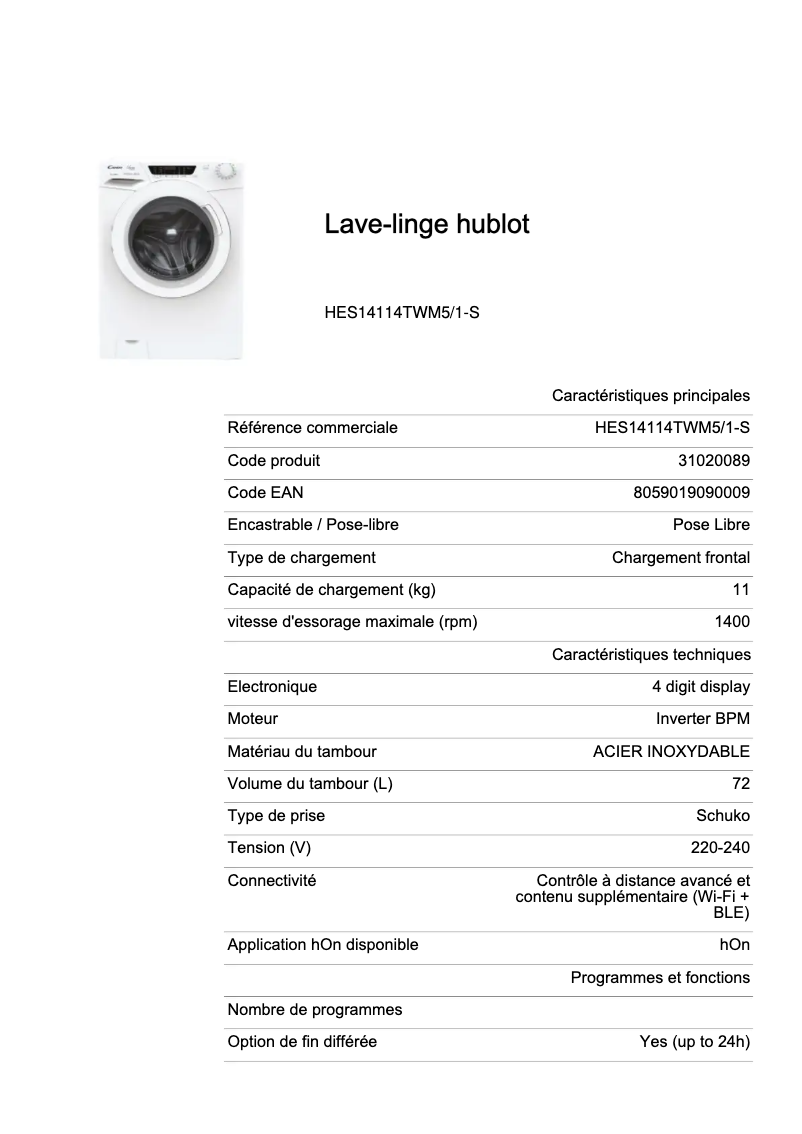 Lave-linge hublot

HES14114TWM5/1-S

| | Caractéristiques principales |
|---|---|
| Référence commerciale | HES14114TWM5/1-S |
| Code produit | 31020089 |
| Code EAN | 8059019090009 |
| Encastrable / Pose-libre | Pose Libre |
| Type de chargement | Chargement frontal |
| Capacité de chargement (kg) | 11 |
| vitesse d'essorage maximale (rpm) | 1400 |
| | Caractéristiques techniques |
| Electronique | 4 digit display |
| Moteur | Inverter BPM |
| Matériau du tambour | ACIER INOXYDABLE |
| Volume du tambour (L) | 72 |
| Type de prise | Schuko |
| Tension (V) | 220-240 |
| Connectivité | Contrôle à distance avancé et contenu supplémentaire (Wi-Fi + BLE) |
| Application hOn disponible | hOn |
| | Programmes et fonctions |
| Nombre de programmes | |
| Option de fin différée | Yes (up to 24h) |